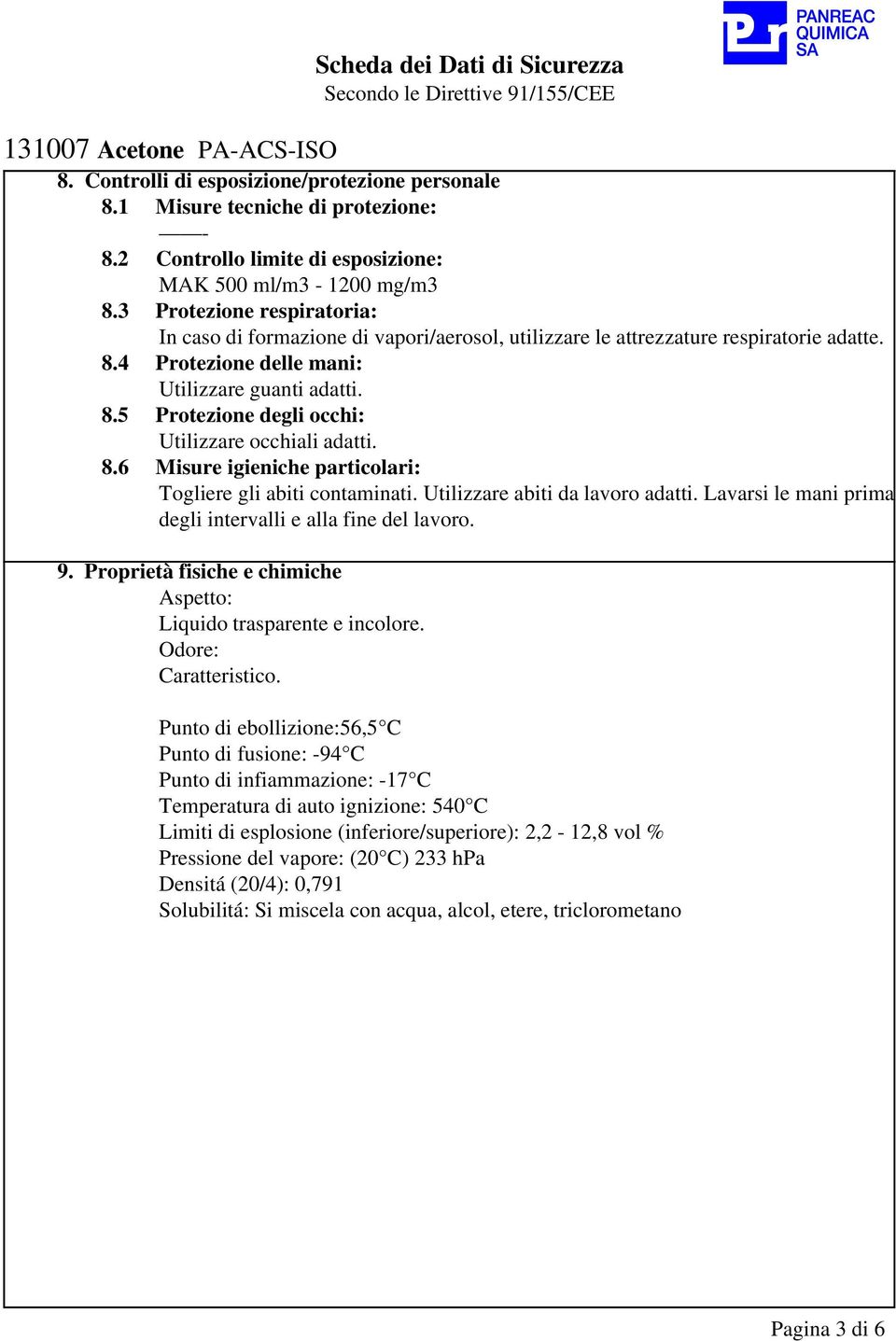 PANREAC QUIMICA SA

Scheda dei Dati di Sicurezza
Secondo le Direttive 91/155/CEE

131007 Acetone PA-ACS-ISO

8. Controlli di esposizione/protezione personale
8.1 Misure tecniche di protezione:
-----
8.2 Controllo limite di esposizione:
MAK 500 ml/m3 - 1200 mg/m3
8.3 Protezione respiratoria:
In caso di formazione di vapori/aerosol, utilizzare le attrezzature respiratorie adatte.
8.4 Protezione delle mani:
Utilizzare guanti adatti.
8.5 Protezione degli occhi:
Utilizzare occhiali adatti.
8.6 Misure igieniche particolari:
Togliere gli abiti contaminati. Utilizzare abiti da lavoro adatti. Lavarsi le mani prima degli intervalli e alla fine del lavoro.

9. Proprietà fisiche e chimiche
Aspetto:
Liquido trasparente e incolore.
Odore:
Caratteristico.

Punto di ebollizione:56,5°C
Punto di fusione: -94°C
Punto di infiammazione: -17°C
Temperatura di auto ignizione: 540°C
Limiti di esplosione (inferiore/superiore): 2,2 - 12,8 vol %
Pressione del vapore: (20°C) 233 hPa
Densitá (20/4): 0,791
Solubilitá: Si miscela con acqua, alcol, etere, triclorometano

Pagina 3 di 6